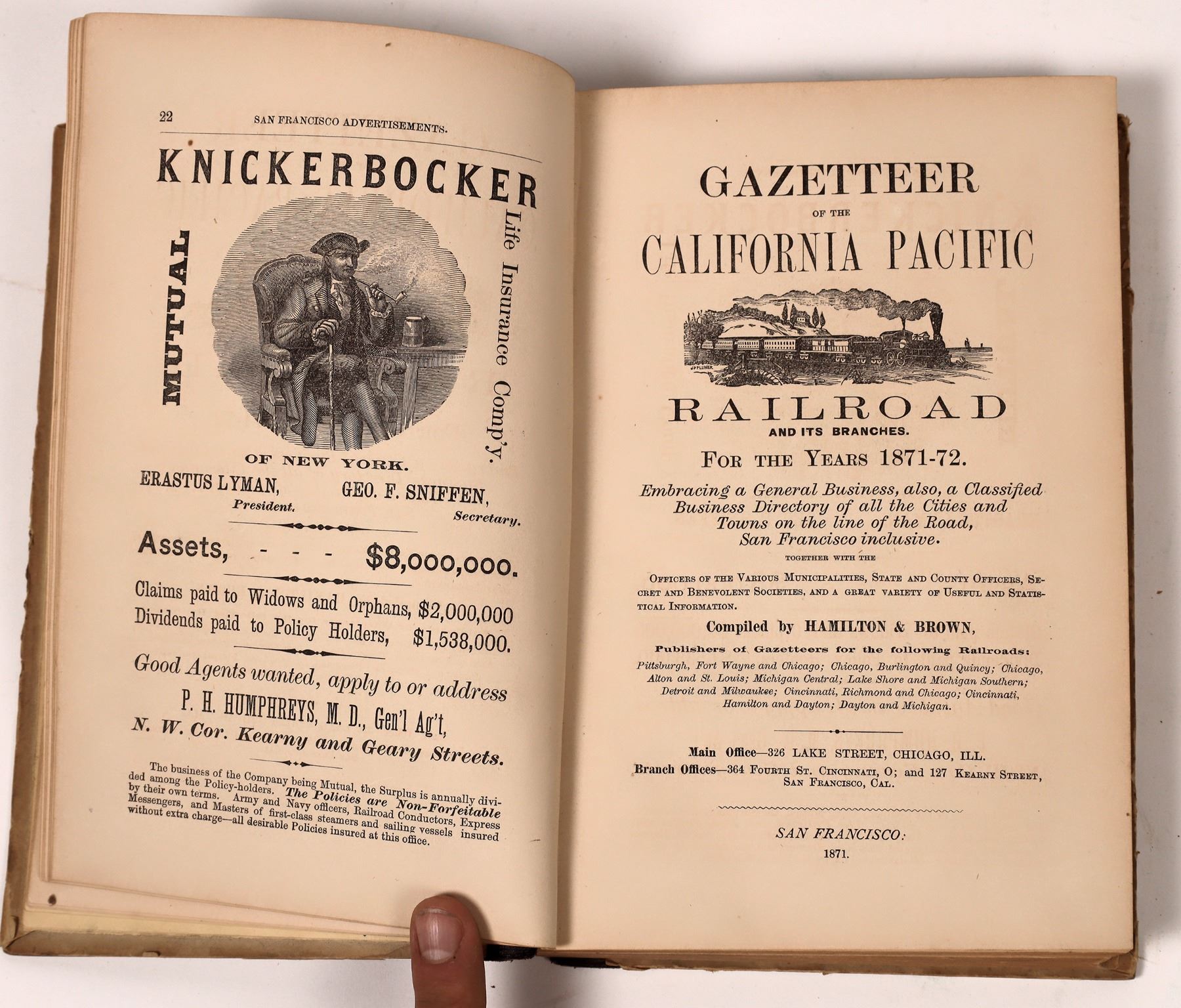 22 SAN FRANCISCO ADVERTISEMENTS.

KNICKERBOCKER

MUTUAL

Life Insurance Comp'y.

OF NEW YORK.

ERASTUS LYMAN, President. GEO. F. SNIFFEN, Secretary.

Assets, - - - $8,000,000.

Claims paid to Widows and Orphans, $2,000,000
Dividends paid to Policy Holders, $1,538,000.

Good Agents wanted, apply to or address
P. H. HUMPHREYS, M. D., Gen'l Ag't,
N. W. Cor. Kearny and Geary Streets.

The business of the Company being Mutual, the Surplus is annually divided among the Policy-holders. The Policies are Non-Forfeitable by their own terms. Army and Navy officers, Railroad Conductors, Express Messengers, and Masters of first-class steamers and sailing vessels insured without extra charge—all desirable Policies insured at this office.

GAZETTEER
OF THE
CALIFORNIA PACIFIC

RAILROAD
AND ITS BRANCHES.

FOR THE YEARS 1871-72.

Embracing a General Business, also, a Classified Business Directory of all the Cities and Towns on the line of the Road, San Francisco inclusive.

TOGETHER WITH THE

OFFICERS OF THE VARIOUS MUNICIPALITIES, STATE AND COUNTY OFFICERS, SECRET AND BENEVOLENT SOCIETIES, AND A GREAT VARIETY OF USEFUL AND STATISTICAL INFORMATION.

Compiled by HAMILTON & BROWN,

Publishers of Gazetteers for the following Railroads:

Pittsburgh, Fort Wayne and Chicago; Chicago, Burlington and Quincy; Chicago, Alton and St. Louis; Michigan Central; Lake Shore and Michigan Southern; Detroit and Milwaukee; Cincinnati, Richmond and Chicago; Cincinnati, Hamilton and Dayton; Dayton and Michigan.

Main Office—326 LAKE STREET, CHICAGO, ILL.
Branch Offices—364 FOURTH ST. CINCINNATI, O; and 127 KEARNY STREET, SAN FRANCISCO, CAL.

SAN FRANCISCO:
1871.